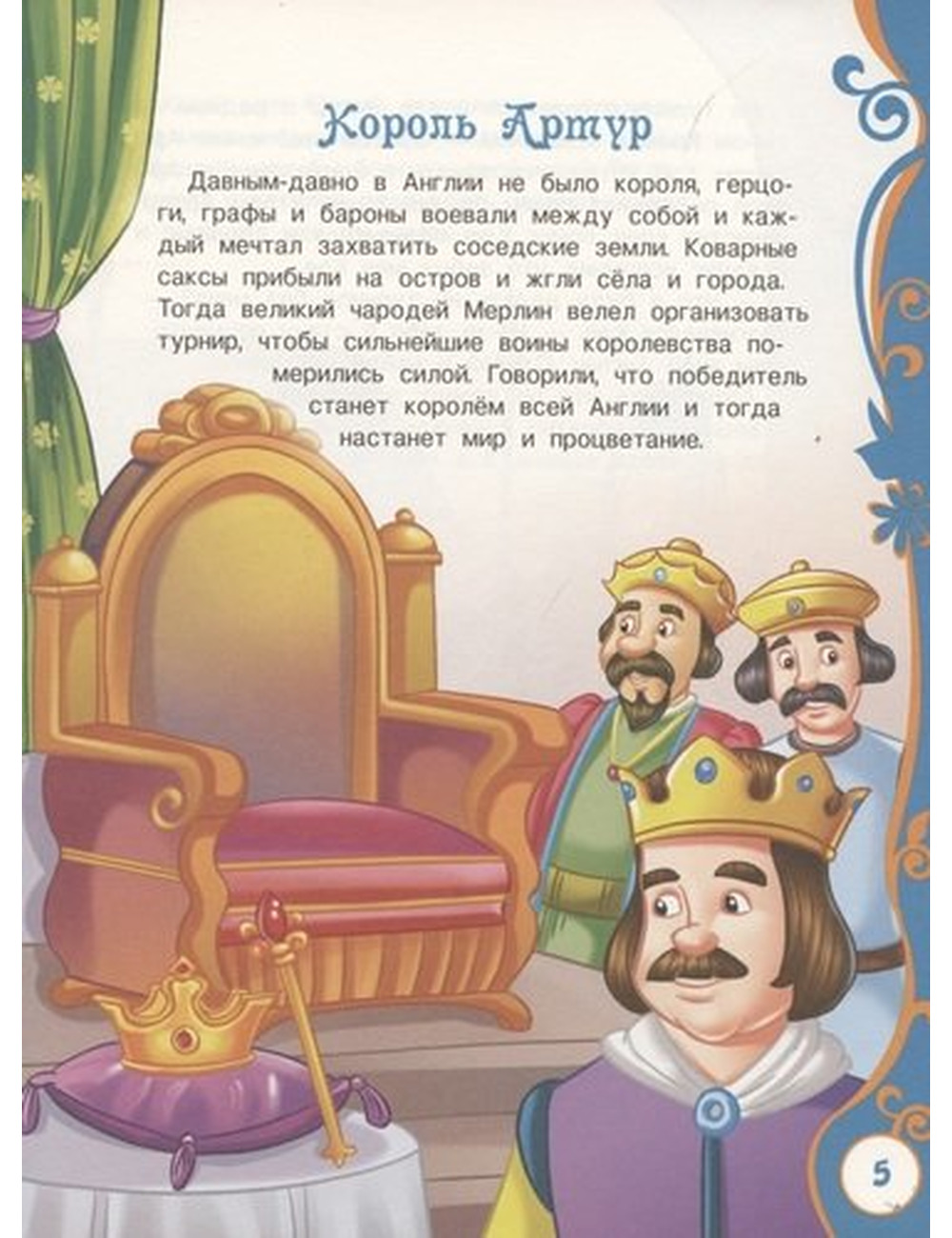 Король Артур

Давным-давно в Англии не было короля, герцоги, графы и бароны воевали между собой и каждый мечтал захватить соседские земли. Коварные саксы прибыли на остров и жгли сёла и города. Тогда великий чародей Мерлин велел организовать турнир, чтобы сильнейшие воины королевства померились силой. Говорили, что победитель станет королём всей Англии и тогда настанет мир и процветание.

5